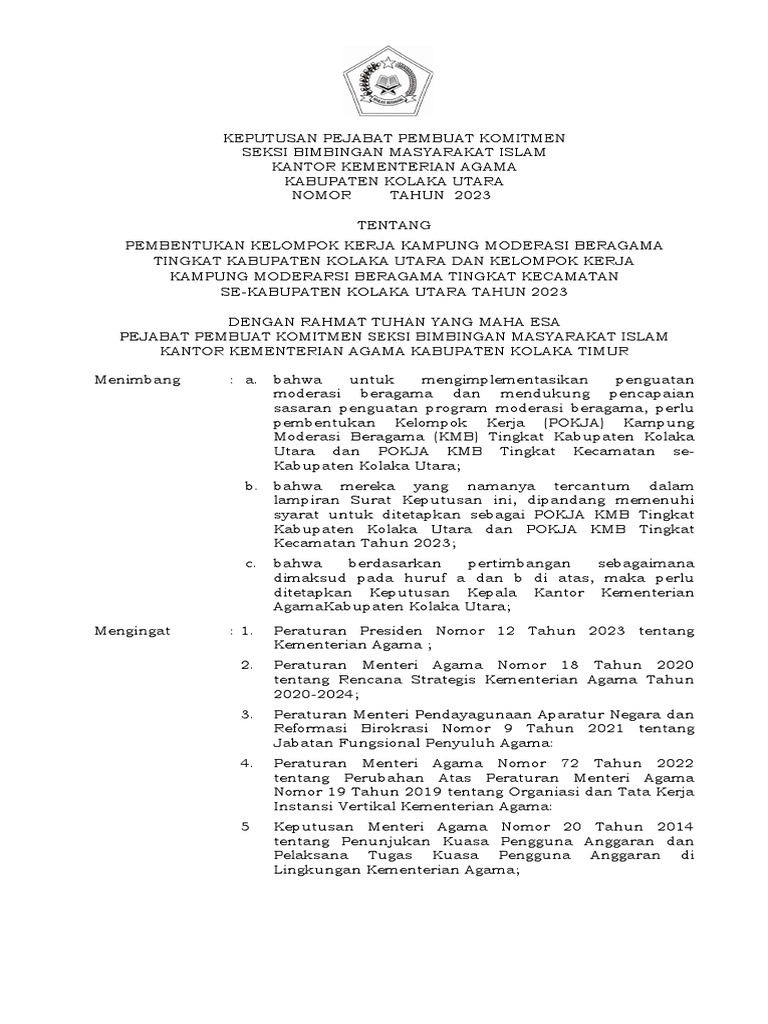 KEPUTUSAN PEJABAT PEMBUAT KOMITMEN
SEKSI BIMBINGAN MASYARAKAT ISLAM
KANTOR KEMENTERIAN AGAMA
KABUPATEN KOLAKA UTARA
NOMOR TAHUN 2023

TENTANG

PEMBENTUKAN KELOMPOK KERJA KAMPUNG MODERASI BERAGAMA TINGKAT KABUPATEN KOLAKA UTARA DAN KELOMPOK KERJA KAMPUNG MODERARSI BERAGAMA TINGKAT KECAMATAN SE-KABUPATEN KOLAKA UTARA TAHUN 2023

DENGAN RAHMAT TUHAN YANG MAHA ESA
PEJABAT PEMBUAT KOMITMEN SEKSI BIMBINGAN MASYARAKAT ISLAM
KANTOR KEMENTERIAN AGAMA KABUPATEN KOLAKA TIMUR

Menimbang : a. bahwa untuk mengimplementasikan penguatan moderasi beragama dan mendukung pencapaian sasaran penguatan program moderasi beragama, perlu pembentukan Kelompok Kerja (POKJA) Kampung Moderasi Beragama (KMB) Tingkat Kabupaten Kolaka Utara dan POKJA KMB Tingkat Kecamatan se-Kabupaten Kolaka Utara;

b. bahwa mereka yang namanya tercantum dalam lampiran Surat Keputusan ini, dipandang memenuhi syarat untuk ditetapkan sebagai POKJA KMB Tingkat Kabupaten Kolaka Utara dan POKJA KMB Tingkat Kecamatan Tahun 2023;

c. bahwa berdasarkan pertimbangan sebagaimana dimaksud pada huruf a dan b di atas, maka perlu ditetapkan Keputusan Kepala Kantor Kementerian AgamaKabupaten Kolaka Utara;

Mengingat : 1. Peraturan Presiden Nomor 12 Tahun 2023 tentang Kementerian Agama ;

2. Peraturan Menteri Agama Nomor 18 Tahun 2020 tentang Rencana Strategis Kementerian Agama Tahun 2020-2024;

3. Peraturan Menteri Pendayagunaan Aparatur Negara dan Reformasi Birokrasi Nomor 9 Tahun 2021 tentang Jabatan Fungsional Penyuluh Agama:

4. Peraturan Menteri Agama Nomor 72 Tahun 2022 tentang Perubahan Atas Peraturan Menteri Agama Nomor 19 Tahun 2019 tentang Organiasi dan Tata Kerja Instansi Vertikal Kementerian Agama:

5 Keputusan Menteri Agama Nomor 20 Tahun 2014 tentang Penunjukan Kuasa Pengguna Anggaran dan Pelaksana Tugas Kuasa Pengguna Anggaran di Lingkungan Kementerian Agama;